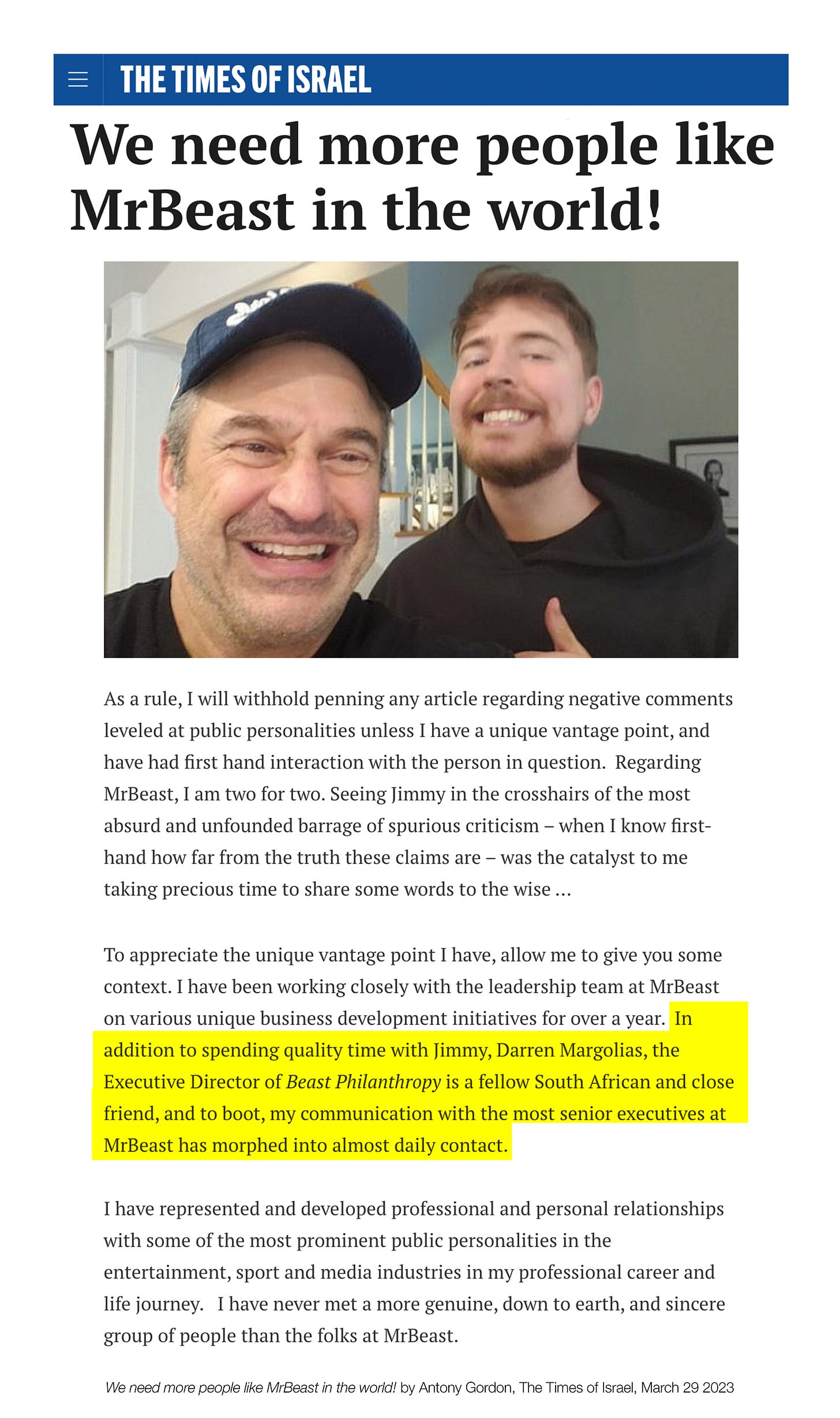 THE TIMES OF ISRAEL

We need more people like MrBeast in the world!

As a rule, I will withhold penning any article regarding negative comments leveled at public personalities unless I have a unique vantage point, and have had first hand interaction with the person in question. Regarding MrBeast, I am two for two. Seeing Jimmy in the crosshairs of the most absurd and unfounded barrage of spurious criticism – when I know first-hand how far from the truth these claims are – was the catalyst to me taking precious time to share some words to the wise …

To appreciate the unique vantage point I have, allow me to give you some context. I have been working closely with the leadership team at MrBeast on various unique business development initiatives for over a year. In addition to spending quality time with Jimmy, Darren Margolias, the Executive Director of Beast Philanthropy is a fellow South African and close friend, and to boot, my communication with the most senior executives at MrBeast has morphed into almost daily contact.

I have represented and developed professional and personal relationships with some of the most prominent public personalities in the entertainment, sport and media industries in my professional career and life journey. I have never met a more genuine, down to earth, and sincere group of people than the folks at MrBeast.

We need more people like MrBeast in the world! by Antony Gordon, The Times of Israel, March 29 2023